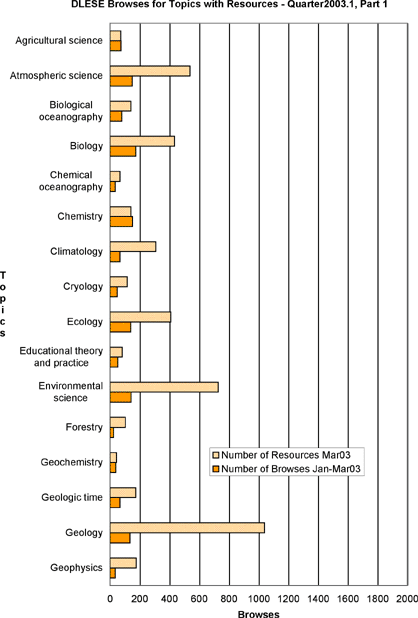 DLESE Browses for Topics with Resources - Quarter2003.1, Part 1

Topics

Agricultural science
Atmospheric science
Biological oceanography
Biology
Chemical oceanography
Chemistry
Climatology
Cryology
Ecology
Educational theory and practice
Environmental science
Forestry
Geochemistry
Geologic time
Geology
Geophysics

Number of Resources Mar03
Number of Browses Jan-Mar03

0 200 400 600 800 1000 1200 1400 1600 1800 2000

Browses